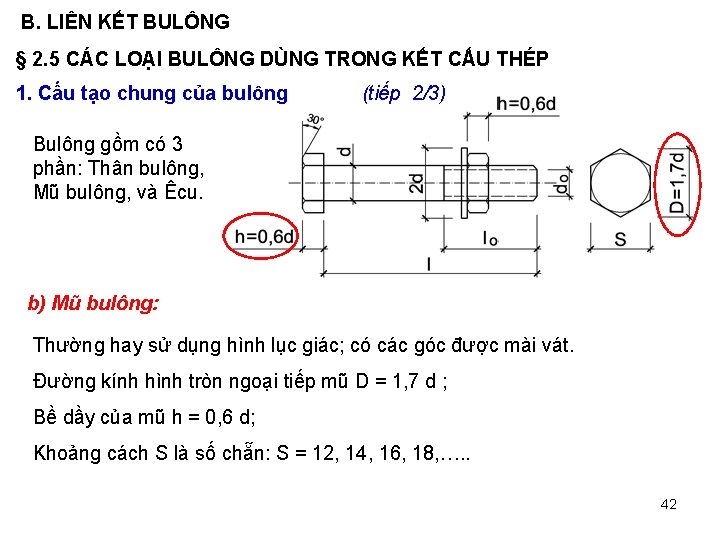 B. LIÊN KẾT BULÔNG

§ 2.5 CÁC LOẠI BULÔNG DÙNG TRONG KẾT CẤU THÉP

1. Cấu tạo chung của bulông (tiếp 2/3)

Bulông gồm có 3 phần: Thân bulông, Mũ bulông, và Êcu.

30°

h=0,6d

d

2d

$d_o$

D=1,7d

h=0,6d

$l_o$

S

l

b) Mũ bulông:

Thường hay sử dụng hình lục giác; có các góc được mài vát.

Đường kính hình tròn ngoại tiếp mũ D = 1,7 d ;

Bề dầy của mũ h = 0,6 d;

Khoảng cách S là số chẵn: S = 12, 14, 16, 18,…..

42